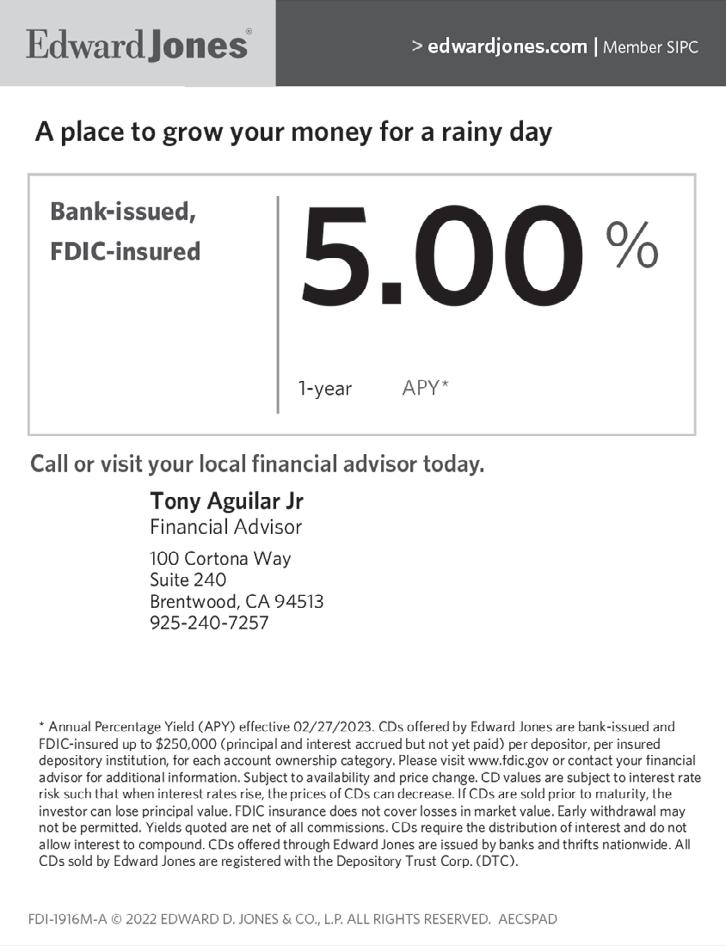 Edward Jones®

> edwardjones.com | Member SIPC

A place to grow your money for a rainy day

Bank-issued, FDIC-insured

5.00 %

1-year APY*

Call or visit your local financial advisor today.

Tony Aguilar Jr
Financial Advisor

100 Cortona Way
Suite 240
Brentwood, CA 94513
925-240-7257

* Annual Percentage Yield (APY) effective 02/27/2023. CDs offered by Edward Jones are bank-issued and FDIC-insured up to $250,000 (principal and interest accrued but not yet paid) per depositor, per insured depository institution, for each account ownership category. Please visit www.fdic.gov or contact your financial advisor for additional information. Subject to availability and price change. CD values are subject to interest rate risk such that when interest rates rise, the prices of CDs can decrease. If CDs are sold prior to maturity, the investor can lose principal value. FDIC insurance does not cover losses in market value. Early withdrawal may not be permitted. Yields quoted are net of all commissions. CDs require the distribution of interest and do not allow interest to compound. CDs offered through Edward Jones are issued by banks and thrifts nationwide. All CDs sold by Edward Jones are registered with the Depository Trust Corp. (DTC).

FDI-1916M-A © 2022 EDWARD D. JONES & CO., L.P. ALL RIGHTS RESERVED. AECSPAD